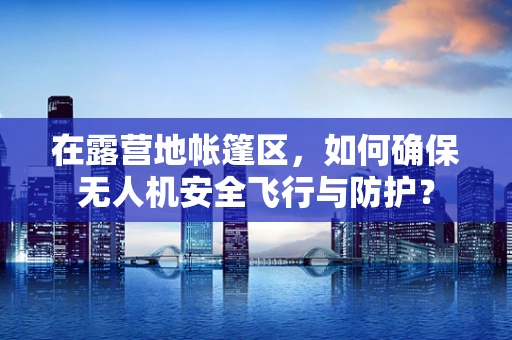 在露营地帐篷区，如何确保无人机安全飞行与防护？